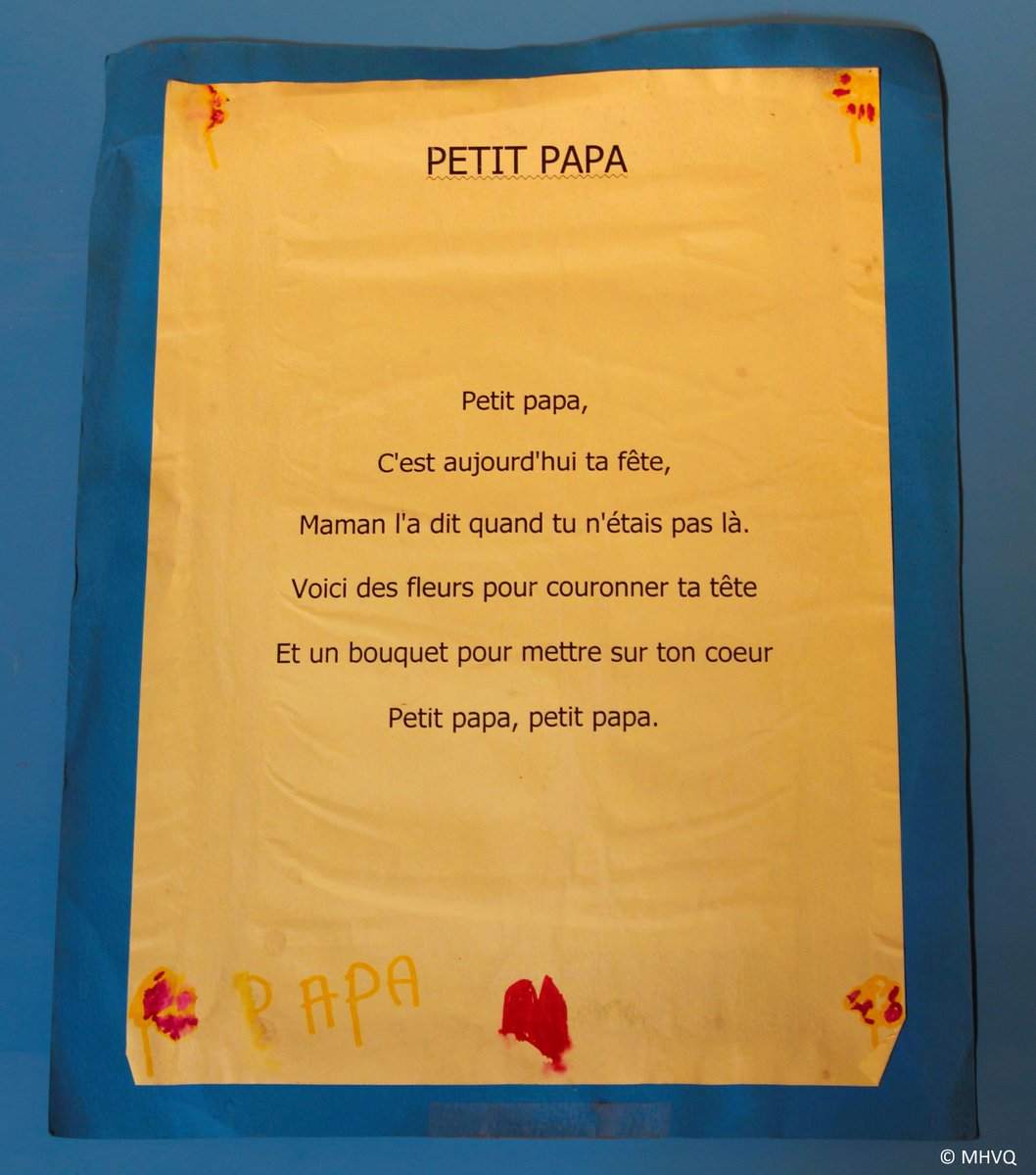 PETIT PAPA

Petit papa,

C'est aujourd'hui ta fête,

Maman l'a dit quand tu n'étais pas là.

Voici des fleurs pour couronner ta tête

Et un bouquet pour mettre sur ton coeur

Petit papa, petit papa.

PAPA

© MHVQ